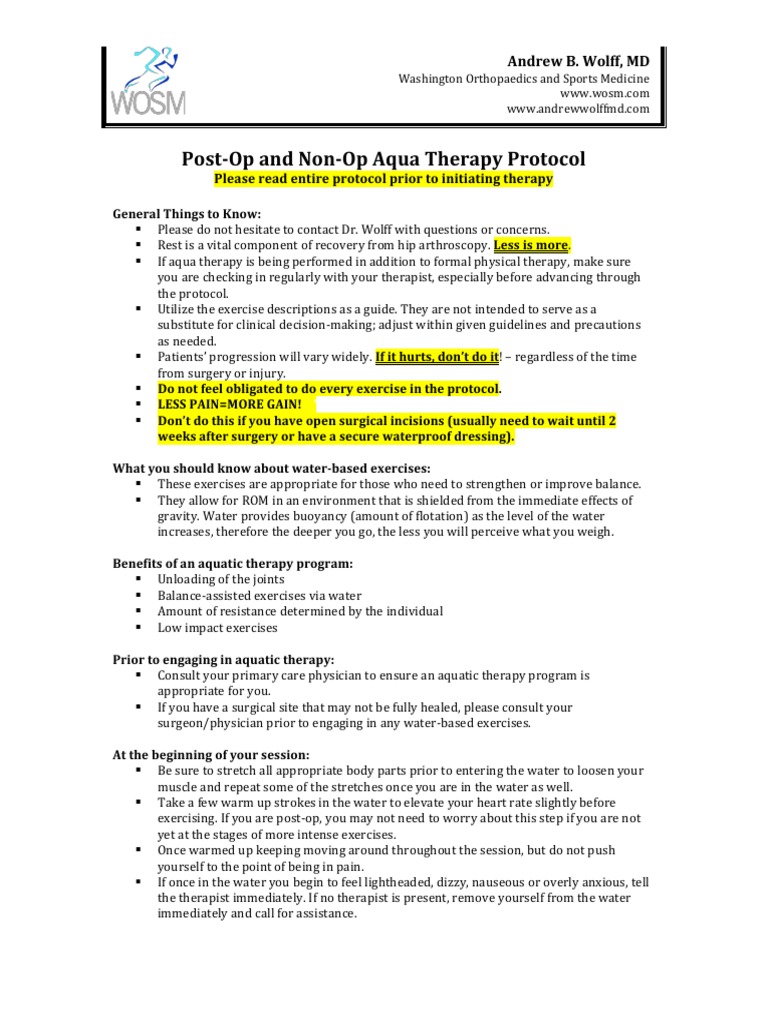 WOSM

Andrew B. Wolff, MD
Washington Orthopaedics and Sports Medicine
www.wosm.com
www.andrewwolffmd.com

Post-Op and Non-Op Aqua Therapy Protocol
Please read entire protocol prior to initiating therapy

General Things to Know:
▪ Please do not hesitate to contact Dr. Wolff with questions or concerns.
▪ Rest is a vital component of recovery from hip arthroscopy. Less is more.
▪ If aqua therapy is being performed in addition to formal physical therapy, make sure you are checking in regularly with your therapist, especially before advancing through the protocol.
▪ Utilize the exercise descriptions as a guide. They are not intended to serve as a substitute for clinical decision-making; adjust within given guidelines and precautions as needed.
▪ Patients' progression will vary widely. If it hurts, don't do it! – regardless of the time from surgery or injury.
▪ Do not feel obligated to do every exercise in the protocol.
▪ LESS PAIN=MORE GAIN!
▪ Don't do this if you have open surgical incisions (usually need to wait until 2 weeks after surgery or have a secure waterproof dressing).

What you should know about water-based exercises:
▪ These exercises are appropriate for those who need to strengthen or improve balance.
▪ They allow for ROM in an environment that is shielded from the immediate effects of gravity. Water provides buoyancy (amount of flotation) as the level of the water increases, therefore the deeper you go, the less you will perceive what you weigh.

Benefits of an aquatic therapy program:
▪ Unloading of the joints
▪ Balance-assisted exercises via water
▪ Amount of resistance determined by the individual
▪ Low impact exercises

Prior to engaging in aquatic therapy:
▪ Consult your primary care physician to ensure an aquatic therapy program is appropriate for you.
▪ If you have a surgical site that may not be fully healed, please consult your surgeon/physician prior to engaging in any water-based exercises.

At the beginning of your session:
▪ Be sure to stretch all appropriate body parts prior to entering the water to loosen your muscle and repeat some of the stretches once you are in the water as well.
▪ Take a few warm up strokes in the water to elevate your heart rate slightly before exercising. If you are post-op, you may not need to worry about this step if you are not yet at the stages of more intense exercises.
▪ Once warmed up keeping moving around throughout the session, but do not push yourself to the point of being in pain.
▪ If once in the water you begin to feel lightheaded, dizzy, nauseous or overly anxious, tell the therapist immediately. If no therapist is present, remove yourself from the water immediately and call for assistance.